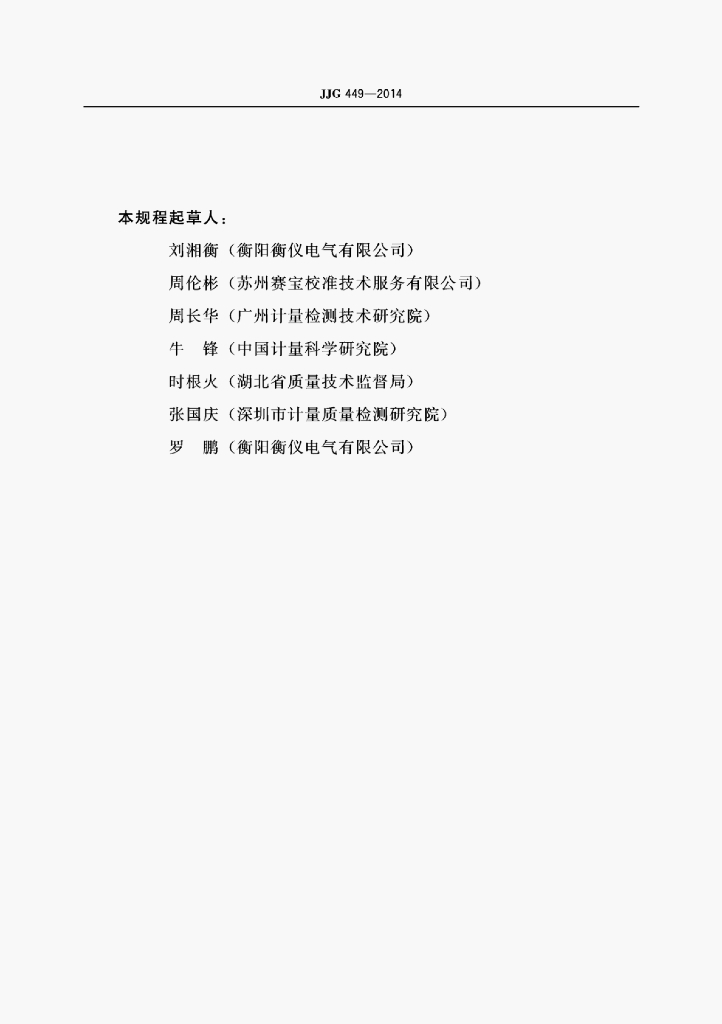 JJG 449—2014

本规程起草人：

刘湘衡（衡阳衡仪电气有限公司）

周伦彬（苏州赛宝校准技术服务有限公司）

周长华（广州计量检测技术研究院）

牛　锋（中国计量科学研究院）

时根火（湖北省质量技术监督局）

张国庆（深圳市计量质量检测研究院）

罗　鹏（衡阳衡仪电气有限公司）